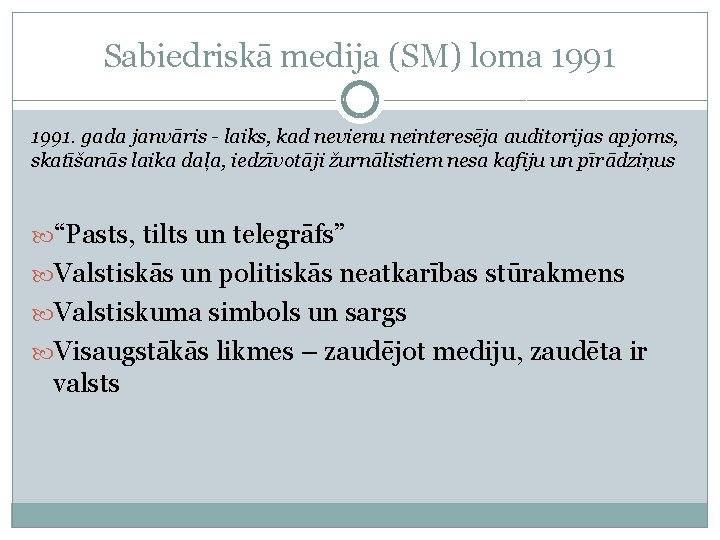 Sabiedriskā medija (SM) loma 1991

1991. gada janvāris - laiks, kad nevienu neinteresēja auditorijas apjoms, skatīšanās laika daļa, iedzīvotāji žurnālistiem nesa kafiju un pīrādziņus

“Pasts, tilts un telegrāfs”

Valstiskās un politiskās neatkarības stūrakmens

Valstiskuma simbols un sargs

Visaugstākās likmes – zaudējot mediju, zaudēta ir valsts